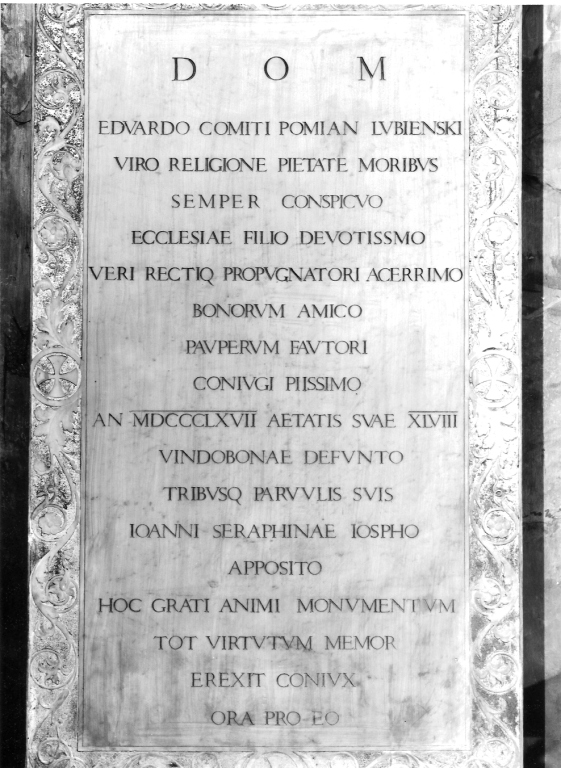 D O M

EDVARDO COMITI POMIAN LVBIENSKI

VIRO RELIGIONE PIETATE MORIBVS

SEMPER CONSPICVO

ECCLESIAE FILIO DEVOTISSMO

VERI RECTIQ PROPVGNATORI ACERRIMO

BONORVM AMICO

PAVPERVM FAVTORI

CONIVGI PIISSIMO

AN MDCCCLXVII AETATIS SVAE XLVIII

VINDOBONAE DEFVNTO

TRIBVSQ PARVVLIS SVIS

IOANNI SERAPHINAE IOSPHO

APPOSITO

HOC GRATI ANIMI MONVMENTVM

TOT VIRTVTVM MEMOR

EREXIT CONIVX

ORA PRO EO